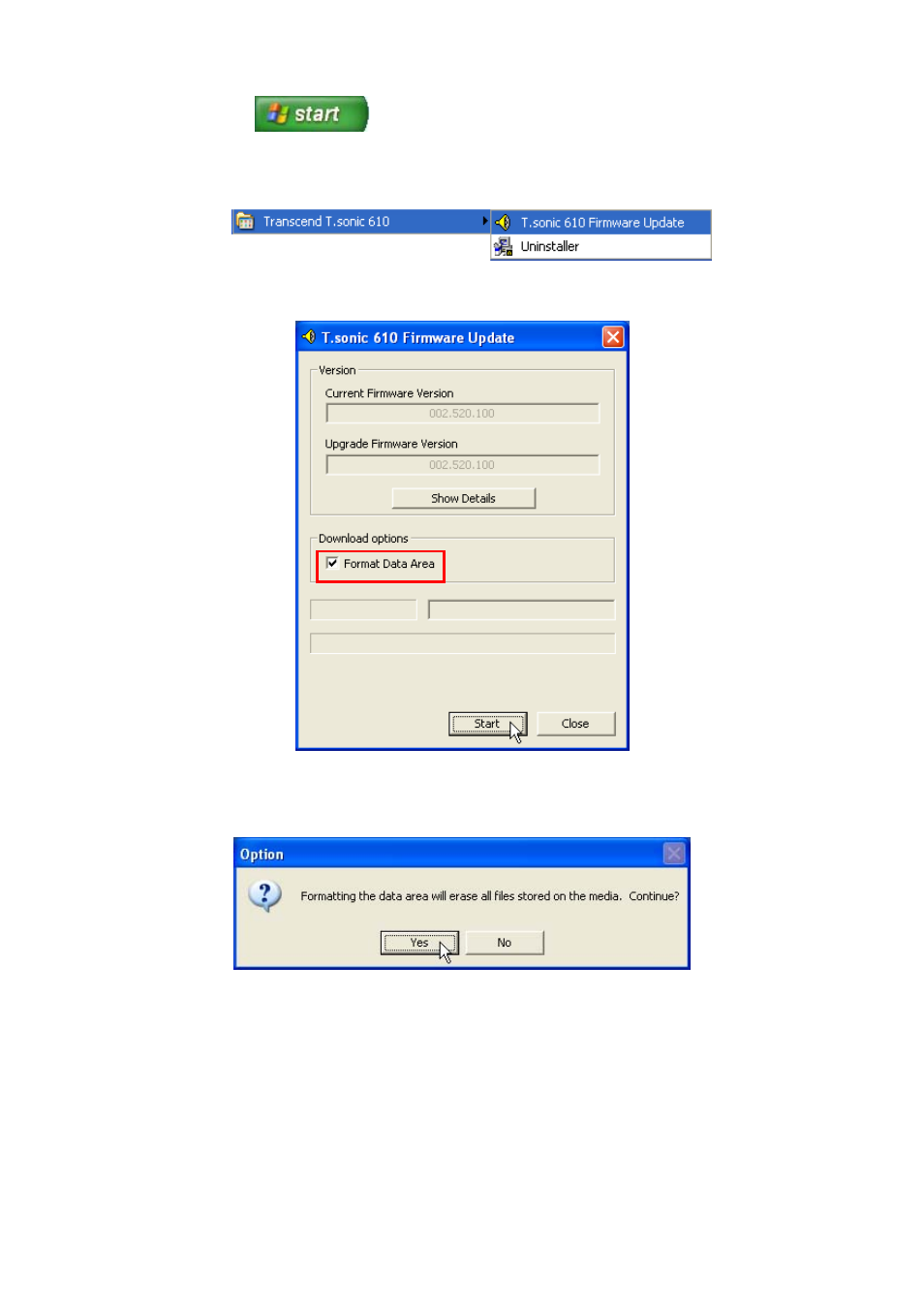 start

Transcend T.sonic 610

T.sonic 610 Firmware Update

Uninstaller

T.sonic 610 Firmware Update

Version

Current Firmware Version

002.520.100

Upgrade Firmware Version

002.520.100

Show Details

Download options

Format Data Area

Start

Close

Option

Formatting the data area will erase all files stored on the media. Continue?

Yes

No